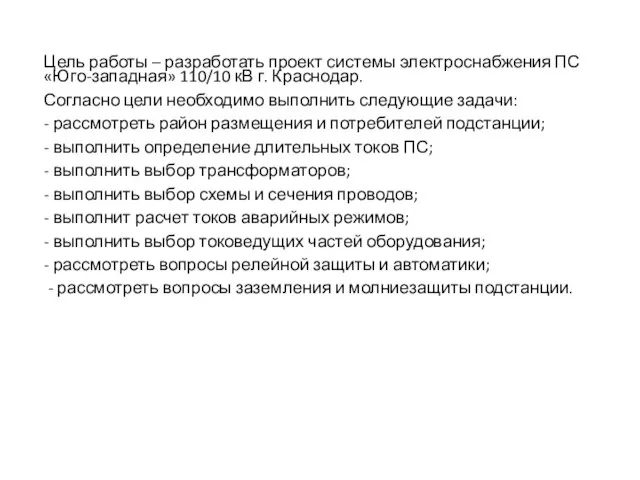 Цель работы – разработать проект системы электроснабжения ПС «Юго-западная» 110/10 кВ г. Краснодар.

Согласно цели необходимо выполнить следующие задачи:
- рассмотреть район размещения и потребителей подстанции;
- выполнить определение длительных токов ПС;
- выполнить выбор трансформаторов;
- выполнить выбор схемы и сечения проводов;
- выполнит расчет токов аварийных режимов;
- выполнить выбор токоведущих частей оборудования;
- рассмотреть вопросы релейной защиты и автоматики;
- рассмотреть вопросы заземления и молниезащиты подстанции.